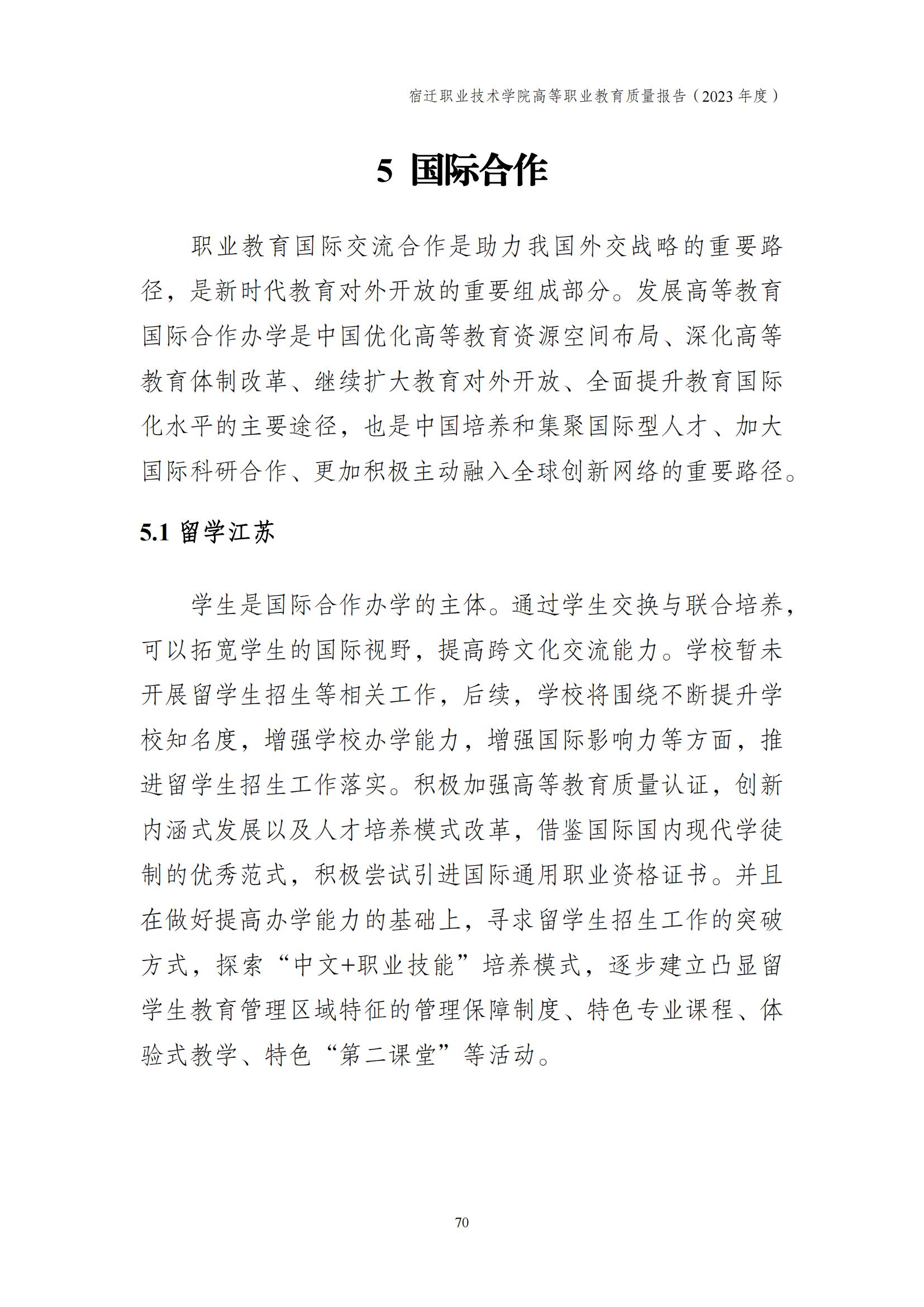 宿迁职业技术学院高等职业教育质量报告（2023 年度）

5 国际合作

职业教育国际交流合作是助力我国外交战略的重要路径，是新时代教育对外开放的重要组成部分。发展高等教育国际合作办学是中国优化高等教育资源空间布局、深化高等教育体制改革、继续扩大教育对外开放、全面提升教育国际化水平的主要途径，也是中国培养和集聚国际型人才、加大国际科研合作、更加积极主动融入全球创新网络的重要路径。

5.1 留学江苏

学生是国际合作办学的主体。通过学生交换与联合培养，可以拓宽学生的国际视野，提高跨文化交流能力。学校暂未开展留学生招生等相关工作，后续，学校将围绕不断提升学校知名度，增强学校办学能力，增强国际影响力等方面，推进留学生招生工作落实。积极加强高等教育质量认证，创新内涵式发展以及人才培养模式改革，借鉴国际国内现代学徒制的优秀范式，积极尝试引进国际通用职业资格证书。并且在做好提高办学能力的基础上，寻求留学生招生工作的突破方式，探索“中文+职业技能”培养模式，逐步建立凸显留学生教育管理区域特征的管理保障制度、特色专业课程、体验式教学、特色“第二课堂”等活动。

70